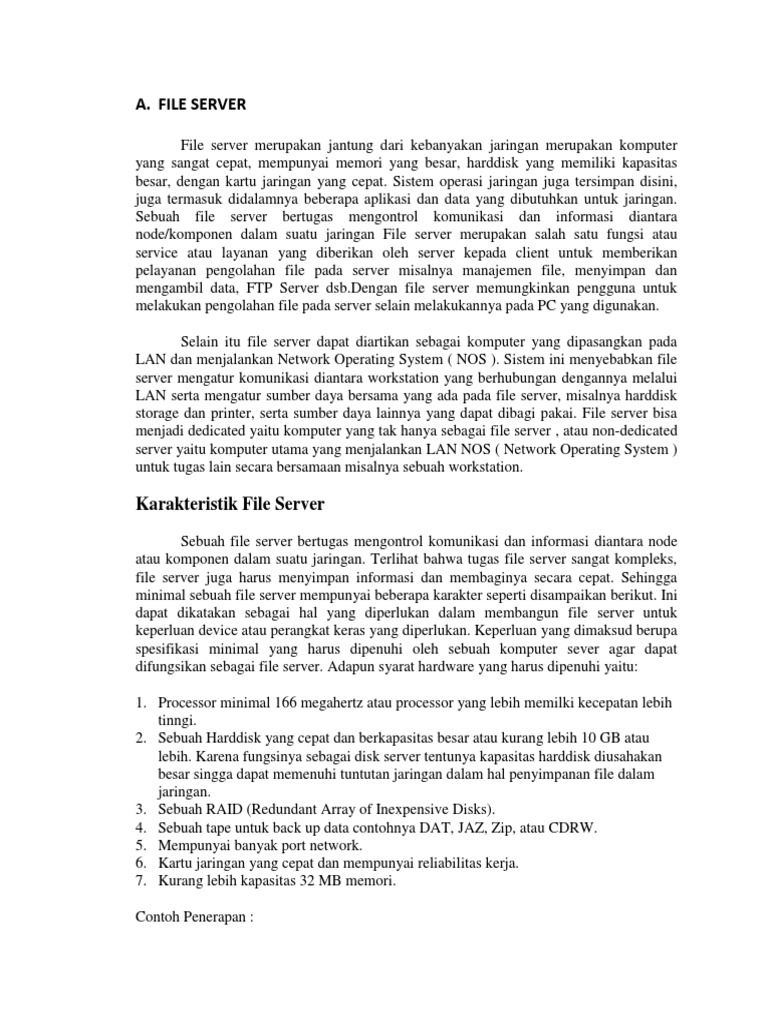 A. FILE SERVER

File server merupakan jantung dari kebanyakan jaringan merupakan komputer yang sangat cepat, mempunyai memori yang besar, harddisk yang memiliki kapasitas besar, dengan kartu jaringan yang cepat. Sistem operasi jaringan juga tersimpan disini, juga termasuk didalamnya beberapa aplikasi dan data yang dibutuhkan untuk jaringan. Sebuah file server bertugas mengontrol komunikasi dan informasi diantara node/komponen dalam suatu jaringan File server merupakan salah satu fungsi atau service atau layanan yang diberikan oleh server kepada client untuk memberikan pelayanan pengolahan file pada server misalnya manajemen file, menyimpan dan mengambil data, FTP Server dsb.Dengan file server memungkinkan pengguna untuk melakukan pengolahan file pada server selain melakukannya pada PC yang digunakan.

Selain itu file server dapat diartikan sebagai komputer yang dipasangkan pada LAN dan menjalankan Network Operating System ( NOS ). Sistem ini menyebabkan file server mengatur komunikasi diantara workstation yang berhubungan dengannya melalui LAN serta mengatur sumber daya bersama yang ada pada file server, misalnya harddisk storage dan printer, serta sumber daya lainnya yang dapat dibagi pakai. File server bisa menjadi dedicated yaitu komputer yang tak hanya sebagai file server , atau non-dedicated server yaitu komputer utama yang menjalankan LAN NOS ( Network Operating System ) untuk tugas lain secara bersamaan misalnya sebuah workstation.

Karakteristik File Server

Sebuah file server bertugas mengontrol komunikasi dan informasi diantara node atau komponen dalam suatu jaringan. Terlihat bahwa tugas file server sangat kompleks, file server juga harus menyimpan informasi dan membaginya secara cepat. Sehingga minimal sebuah file server mempunyai beberapa karakter seperti disampaikan berikut. Ini dapat dikatakan sebagai hal yang diperlukan dalam membangun file server untuk keperluan device atau perangkat keras yang diperlukan. Keperluan yang dimaksud berupa spesifikasi minimal yang harus dipenuhi oleh sebuah komputer sever agar dapat difungsikan sebagai file server. Adapun syarat hardware yang harus dipenuhi yaitu:

1. Processor minimal 166 megahertz atau processor yang lebih memilki kecepatan lebih tinngi.
2. Sebuah Harddisk yang cepat dan berkapasitas besar atau kurang lebih 10 GB atau lebih. Karena fungsinya sebagai disk server tentunya kapasitas harddisk diusahakan besar singga dapat memenuhi tuntutan jaringan dalam hal penyimpanan file dalam jaringan.
3. Sebuah RAID (Redundant Array of Inexpensive Disks).
4. Sebuah tape untuk back up data contohnya DAT, JAZ, Zip, atau CDRW.
5. Mempunyai banyak port network.
6. Kartu jaringan yang cepat dan mempunyai reliabilitas kerja.
7. Kurang lebih kapasitas 32 MB memori.

Contoh Penerapan :